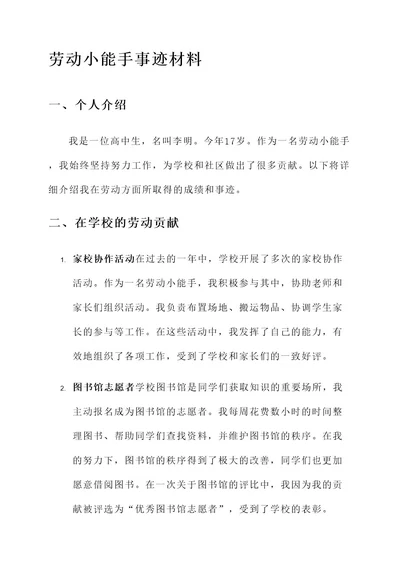 劳动小能手事迹材料

一、个人介绍

我是一位高中生，名叫李明。今年17岁。作为一名劳动小能手，我始终坚持努力工作，为学校和社区做出了很多贡献。以下将详细介绍我在劳动方面所取得的成绩和事迹。

二、在学校的劳动贡献

1. 家校协作活动在过去的一年中，学校开展了多次的家校协作活动。作为一名劳动小能手，我积极参与其中，协助老师和家长们组织活动。我负责布置场地、搬运物品、协调学生家长的参与等工作。在这些活动中，我发挥了自己的能力，有效地组织了各项工作，受到了学校和家长们的一致好评。

2. 图书馆志愿者学校图书馆是同学们获取知识的重要场所，我主动报名成为图书馆的志愿者。我每周花费数小时的时间整理图书、帮助同学们查找资料，并维护图书馆的秩序。在我的努力下，图书馆的秩序得到了极大的改善，同学们也更加愿意借阅图书。在一次关于图书馆的评比中，我因为我的贡献被评选为“优秀图书馆志愿者”，受到了学校的表彰。